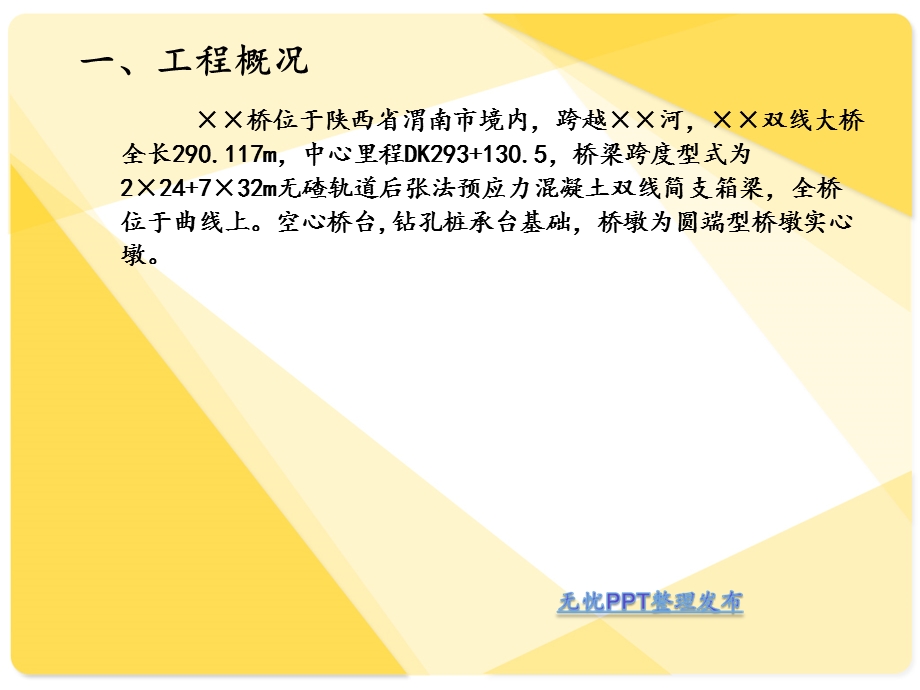 一、工程概况

××桥位于陕西省渭南市境内，跨越××河，××双线大桥全长290.117m，中心里程DK293+130.5，桥梁跨度型式为2×24+7×32m无碴轨道后张法预应力混凝土双线简支箱梁，全桥位于曲线上。空心桥台,钻孔桩承台基础，桥墩为圆端型桥墩实心墩。

无忧PPT整理发布